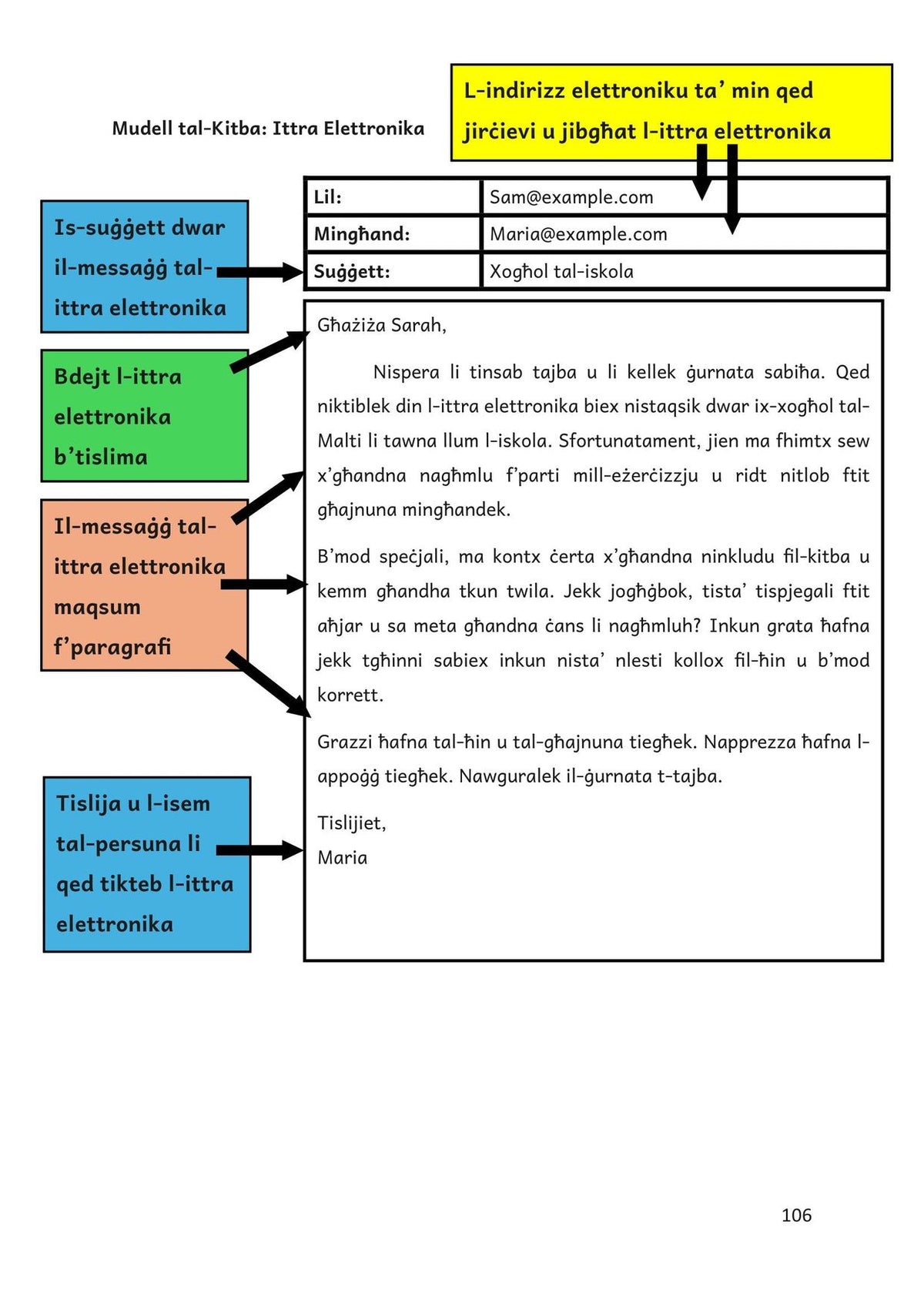 Mudell tal-Kitba: Ittra Elettronika

L-indirizz elettroniku ta' min qed jirċievi u jibgħat l-ittra elettronika

Is-suġġett dwar il-messaġġ tal-ittra elettronika

Bdejt l-ittra elettronika b'tislima

Il-messaġġ tal-ittra elettronika maqsum f'paragrafi

Tislija u l-isem tal-persuna li qed tikteb l-ittra elettronika

Lil: Sam@example.com
Mingħand: Maria@example.com
Suġġett: Xogħol tal-iskola

Għażiża Sarah,

Nispera li tinsab tajba u li kellek ġurnata sabiħa. Qed niktiblek din l-ittra elettronika biex nistaqsik dwar ix-xogħol tal-Malti li tawna llum l-iskola. Sfortunatament, jien ma fhimtx sew x'għandna nagħmlu f'parti mill-eżerċizzju u ridt nitlob ftit għajnuna mingħandek.

B'mod speċjali, ma kontx ċerta x'għandna ninkludu fil-kitba u kemm għandha tkun twila. Jekk jogħġbok, tista' tispjegali ftit aħjar u sa meta għandna ċans li nagħmluh? Inkun grata ħafna jekk tgħinni sabiex inkun nista' nlesti kollox fil-ħin u b'mod korrett.

Grazzi ħafna tal-ħin u tal-għajnuna tiegħek. Napprezza ħafna l-appoġġ tiegħek. Nawguralek il-ġurnata t-tajba.

Tislijiet,
Maria

106